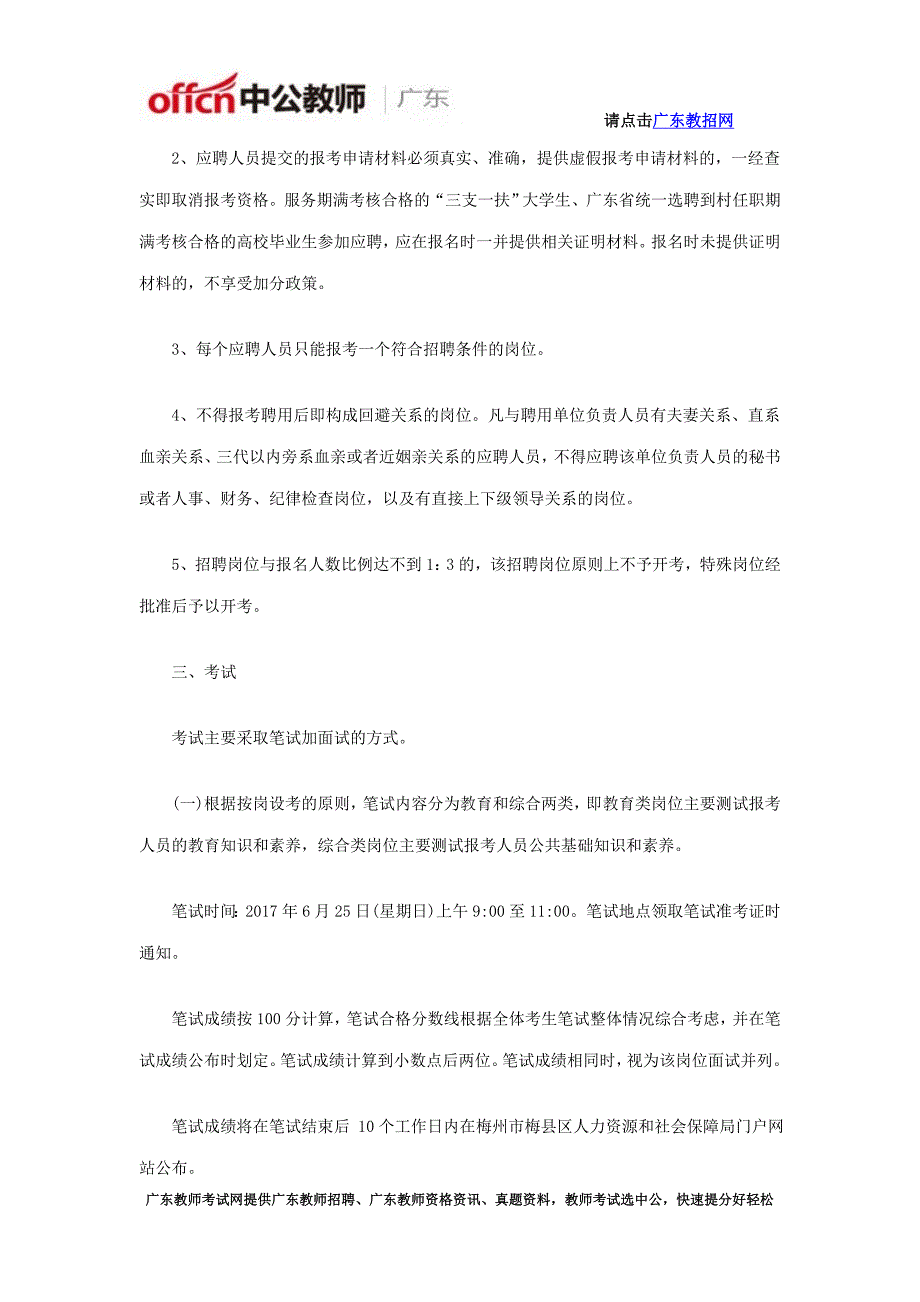 offcn中公教师 | 广东

请点击广东教招网

2、应聘人员提交的报考申请材料必须真实、准确，提供虚假报考申请材料的，一经查实即取消报考资格。服务期满考核合格的“三支一扶”大学生、广东省统一选聘到村任职期满考核合格的高校毕业生参加应聘，应在报名时一并提供相关证明材料。报名时未提供证明材料的，不享受加分政策。

3、每个应聘人员只能报考一个符合招聘条件的岗位。

4、不得报考聘用后即构成回避关系的岗位。凡与聘用单位负责人员有夫妻关系、直系血亲关系、三代以内旁系血亲或者近姻亲关系的应聘人员，不得应聘该单位负责人员的秘书或者人事、财务、纪律检查岗位，以及有直接上下级领导关系的岗位。

5、招聘岗位与报名人数比例达不到1：3的，该招聘岗位原则上不予开考，特殊岗位经批准后予以开考。

三、考试

考试主要采取笔试加面试的方式。

(一)根据按岗设考的原则，笔试内容分为教育和综合两类，即教育类岗位主要测试报考人员的教育知识和素养，综合类岗位主要测试报考人员公共基础知识和素养。

笔试时间：2017年6月25日(星期日)上午9:00至11:00。笔试地点领取笔试准考证时通知。

笔试成绩按100分计算，笔试合格分数线根据全体考生笔试整体情况综合考虑，并在笔试成绩公布时划定。笔试成绩计算到小数点后两位。笔试成绩相同时，视为该岗位面试并列。

笔试成绩将在笔试结束后 10个工作日内在梅州市梅县区人力资源和社会保障局门户网站公布。

广东教师考试网提供广东教师招聘、广东教师资格资讯、真题资料，教师考试选中公，快速提分好轻松